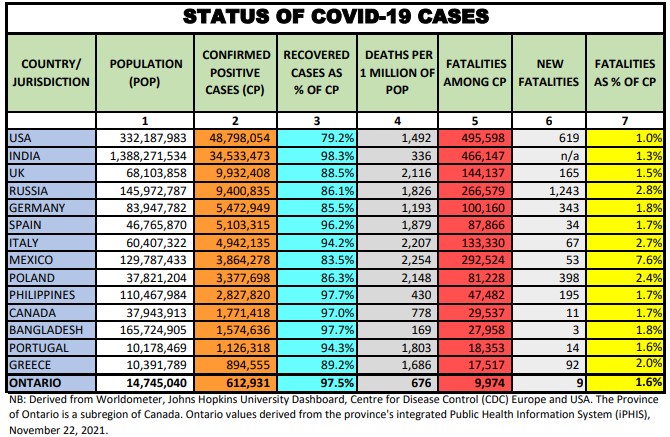 STATUS OF COVID-19 CASES

| COUNTRY/ JURISDICTION | POPULATION (POP) | CONFIRMED POSITIVE CASES (CP) | RECOVERED CASES AS % OF CP | DEATHS PER 1 MILLION OF POP | FATALITIES AMONG CP | NEW FATALITIES | FATALITIES AS % OF CP |
|---|---|---|---|---|---|---|---|
| | 1 | 2 | 3 | 4 | 5 | 6 | 7 |
| USA | 332,187,983 | 48,798,054 | 79.2% | 1,492 | 495,598 | 619 | 1.0% |
| INDIA | 1,388,271,534 | 34,533,473 | 98.3% | 336 | 466,147 | n/a | 1.3% |
| UK | 68,103,858 | 9,932,408 | 88.5% | 2,116 | 144,137 | 165 | 1.5% |
| RUSSIA | 145,972,787 | 9,400,835 | 86.1% | 1,826 | 266,579 | 1,243 | 2.8% |
| GERMANY | 83,947,782 | 5,472,949 | 85.5% | 1,193 | 100,160 | 343 | 1.8% |
| SPAIN | 46,765,870 | 5,103,315 | 96.2% | 1,879 | 87,866 | 34 | 1.7% |
| ITALY | 60,407,322 | 4,942,135 | 94.2% | 2,207 | 133,330 | 67 | 2.7% |
| MEXICO | 129,787,433 | 3,864,278 | 83.5% | 2,254 | 292,524 | 53 | 7.6% |
| POLAND | 37,821,204 | 3,377,698 | 86.3% | 2,148 | 81,228 | 398 | 2.4% |
| PHILIPPINES | 110,467,984 | 2,827,820 | 97.7% | 430 | 47,482 | 195 | 1.7% |
| CANADA | 37,943,913 | 1,771,418 | 97.0% | 778 | 29,537 | 11 | 1.7% |
| BANGLADESH | 165,724,905 | 1,574,636 | 97.7% | 169 | 27,958 | 3 | 1.8% |
| PORTUGAL | 10,178,469 | 1,126,318 | 94.3% | 1,803 | 18,353 | 14 | 1.6% |
| GREECE | 10,391,789 | 894,555 | 89.2% | 1,686 | 17,517 | 92 | 2.0% |
| ONTARIO | 14,745,040 | 612,931 | 97.5% | 676 | 9,974 | 9 | 1.6% |

NB: Derived from Worldometer, Johns Hopkins University Dashboard, Centre for Disease Control (CDC) Europe and USA. The Province of Ontario is a subregion of Canada. Ontario values derived from the province's integrated Public Health Information System (iPHIS), November 22, 2021.